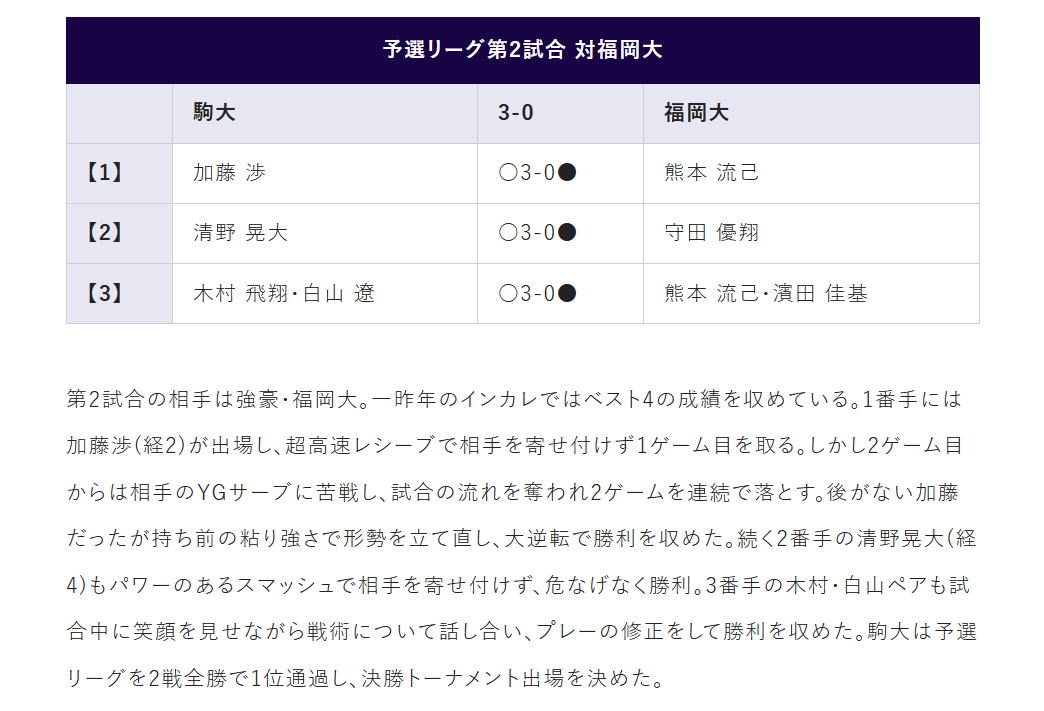 予選リーグ第2試合 対福岡大

| | 駒大 | 3-0 | 福岡大 |
|---|---|---|---|
| 【1】 | 加藤 渉 | ○3-0● | 熊本 流己 |
| 【2】 | 清野 晃大 | ○3-0● | 守田 優翔 |
| 【3】 | 木村 飛翔・白山 遼 | ○3-0● | 熊本 流己・濱田 佳基 |

第2試合の相手は強豪・福岡大。一昨年のインカレではベスト4の成績を収めている。1番手には加藤渉(経2)が出場し、超高速レシーブで相手を寄せ付けず1ゲーム目を取る。しかし2ゲーム目からは相手のYGサーブに苦戦し、試合の流れを奪われ2ゲームを連続で落とす。後がない加藤だったが持ち前の粘り強さで形勢を立て直し、大逆転で勝利を収めた。続く2番手の清野晃大(経4)もパワーのあるスマッシュで相手を寄せ付けず、危なげなく勝利。3番手の木村・白山ペアも試合中に笑顔を見せながら戦術について話し合い、プレーの修正をして勝利を収めた。駒大は予選リーグを2戦全勝で1位通過し、決勝トーナメント出場を決めた。